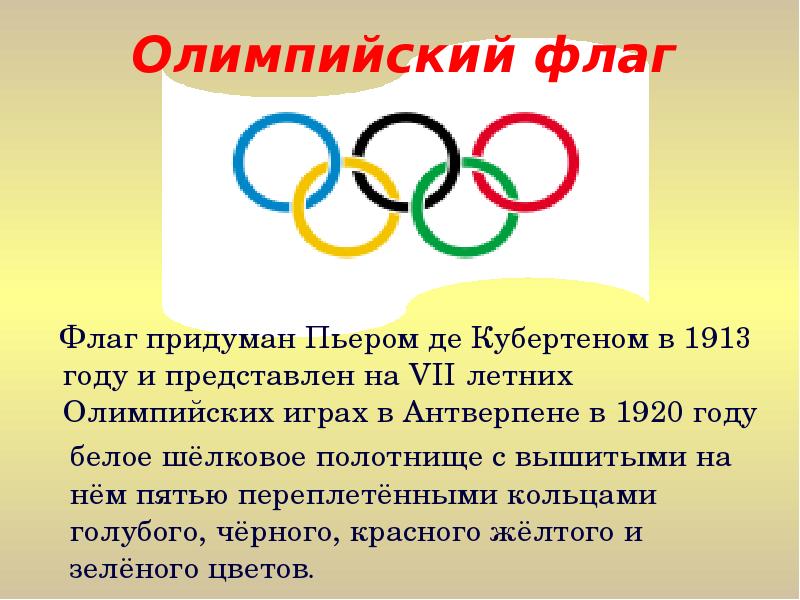 Олимпийский флаг

Флаг придуман Пьером де Кубертеном в 1913 году и представлен на VII летних Олимпийских играх в Антверпене в 1920 году

белое шёлковое полотнище с вышитыми на нём пятью переплетёнными кольцами голубого, чёрного, красного жёлтого и зелёного цветов.